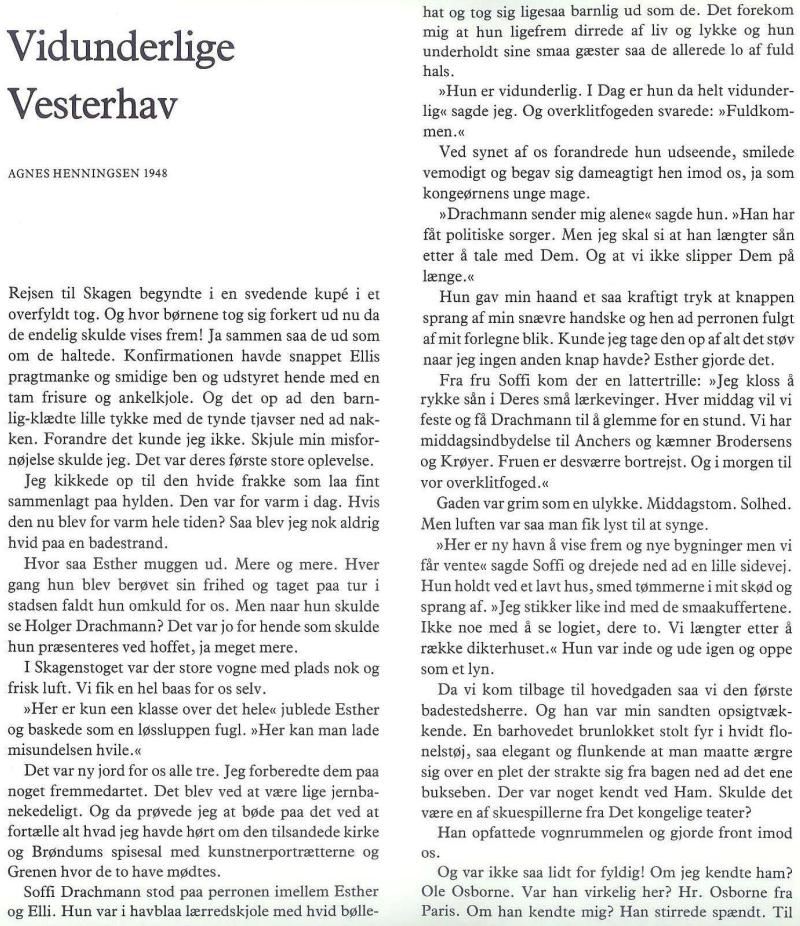 Vidunderlige Vesterhav

AGNES HENNINGSEN 1948

Rejsen til Skagen begyndte i en svedende kupé i et overfyldt tog. Og hvor børnene tog sig forkert ud nu da de endelig skulde vises frem! Ja sammen saa de ud som om de haltede. Konfirmationen havde snappet Ellis pragtmanke og smidige ben og udstyret hende med en tam frisure og ankelkjole. Og det op ad den barnlig-klædte lille tykke med de tynde tjavser ned ad nakken. Forandre det kunde jeg ikke. Skjule min misfornøjelse skulde jeg. Det var deres første store oplevelse.

Jeg kikkede op til den hvide frakke som laa fint sammenlagt paa hylden. Den var for varm i dag. Hvis den nu blev for varm hele tiden? Saa blev jeg nok aldrig hvid paa en badestrand.

Hvor saa Esther muggen ud. Mere og mere. Hver gang hun blev berøvet sin frihed og taget paa tur i stadsen faldt hun omkuld for os. Men naar hun skulde se Holger Drachmann? Det var jo for hende som skulde hun præsenteres ved hoffet, ja meget mere.

I Skagenstoget var der store vogne med plads nok og frisk luft. Vi fik en hel baas for os selv.

»Her er kun een klasse over det hele« jublede Esther og baskede som en løssluppen fugl. »Her kan man lade misundelsen hvile.«

Det var ny jord for os alle tre. Jeg forberedte dem paa noget fremmedartet. Det blev ved at være lige jernbanekedeligt. Og da prøvede jeg at bøde paa det ved at fortælle alt hvad jeg havde hørt om den tilsandede kirke og Brøndums spisesal med kunstnerportrætterne og Grenen hvor de to have mødtes.

Soffi Drachmann stod paa perronen imellem Esther og Elli. Hun var i havblaa lærredskjole med hvid bøllehat og tog sig ligesaa barnlig ud som de. Det forekom mig at hun ligefrem dirrede af liv og lykke og hun underholdt sine smaa gæster saa de allerede lo af fuld hals.

»Hun er vidunderlig. I Dag er hun da helt vidunderlig« sagde jeg. Og overklitfogeden svarede: »Fuldkommen.«

Ved synet af os forandrede hun udseende, smilede vemodigt og begav sig dameagtigt hen imod os, ja som kongeørnens unge mage.

»Drachmann sender mig alene« sagde hun. »Han har fåt politiske sorger. Men jeg skal si at han længter sån etter å tale med Dem. Og at vi ikke slipper Dem på længe.«

Hun gav min haand et saa kraftigt tryk at knappen sprang af min snævre handske og hen ad perronen fulgt af mit forlegne blik. Kunde jeg tage den op af alt det støv naar jeg ingen anden knap havde? Esther gjorde det.

Fra fru Soffi kom der en lattertrille: »Jeg kloss å rykke sån i Deres små lærkevinger. Hver middag vil vi feste og få Drachmann til å glemme for en stund. Vi har middagsindbydelse til Anchers og kæmner Brodersens og Krøyer. Fruen er desværre bortrejst. Og i morgen til vor overklitfoged.«

Gaden var grim som en ulykke. Middagstom. Solhed. Men luften var saa man fik lyst til at synge.

»Her er ny havn å vise frem og nye bygninger men vi får vente« sagde Soffi og drejede ned ad en lille sidevej. Hun holdt ved et lavt hus, smed tømmerne i mit skød og sprang af. »Jeg stikker like ind med de smaakuffertene. Ikke noe med å se logiet, dere to. Vi længter etter å række dikterhuset.« Hun var inde og ude igen og oppe som et lyn.

Da vi kom tilbage til hovedgaden saa vi den første badestedsherre. Og han var min sandten opsigtvækkende. En barhovedet brunlokket stolt fyr i hvidt flonelstøj, saa elegant og flunkende at man maatte ærgre sig over en plet der strakte sig fra bagen ned ad det ene bukseben. Der var noget kendt ved Ham. Skulde det være en af skuespillerne fra Det kongelige teater?

Han opfattede vognrummelen og gjorde front imod os.

Og var ikke saa lidt for fyldig! Om jeg kendte ham? Ole Osborne. Var han virkelig her? Hr. Osborne fra Paris. Om han kendte mig? Han stirrede spændt. Til